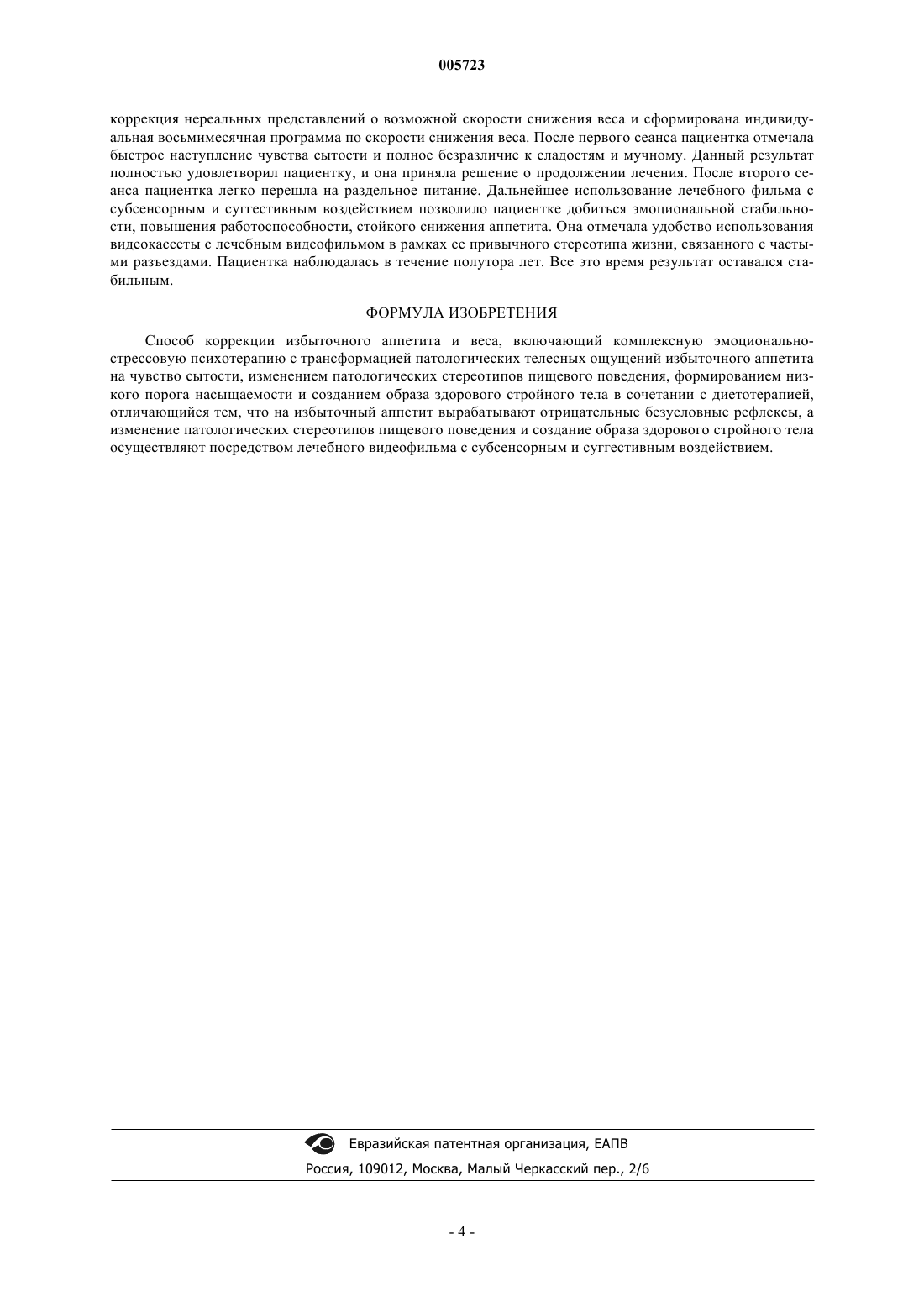 005723

коррекция нереальных представлений о возможной скорости снижения веса и сформирована индивидуальная восьмимесячная программа по скорости снижения веса. После первого сеанса пациентка отмечала быстрое наступление чувства сытости и полное безразличие к сладостям и мучному. Данный результат полностью удовлетворил пациентку, и она приняла решение о продолжении лечения. После второго сеанса пациентка легко перешла на раздельное питание. Дальнейшее использование лечебного фильма с субсенсорным и суггестивным воздействием позволило пациентке добиться эмоциональной стабильности, повышения работоспособности, стойкого снижения аппетита. Она отмечала удобство использования видеокассеты с лечебным видеофильмом в рамках ее привычного стереотипа жизни, связанного с частыми разъездами. Пациентка наблюдалась в течение полутора лет. Все это время результат оставался стабильным.

ФОРМУЛА ИЗОБРЕТЕНИЯ

Способ коррекции избыточного аппетита и веса, включающий комплексную эмоционально-стрессовую психотерапию с трансформацией патологических телесных ощущений избыточного аппетита на чувство сытости, изменением патологических стереотипов пищевого поведения, формированием низкого порога насыщаемости и созданием образа здорового стройного тела в сочетании с диетотерапией, отличающийся тем, что на избыточный аппетит вырабатывают отрицательные безусловные рефлексы, а изменение патологических стереотипов пищевого поведения и создание образа здорового стройного тела осуществляют посредством лечебного видеофильма с субсенсорным и суггестивным воздействием.

Евразийская патентная организация, ЕАПВ
Россия, 109012, Москва, Малый Черкасский пер., 2/6

- 4 -